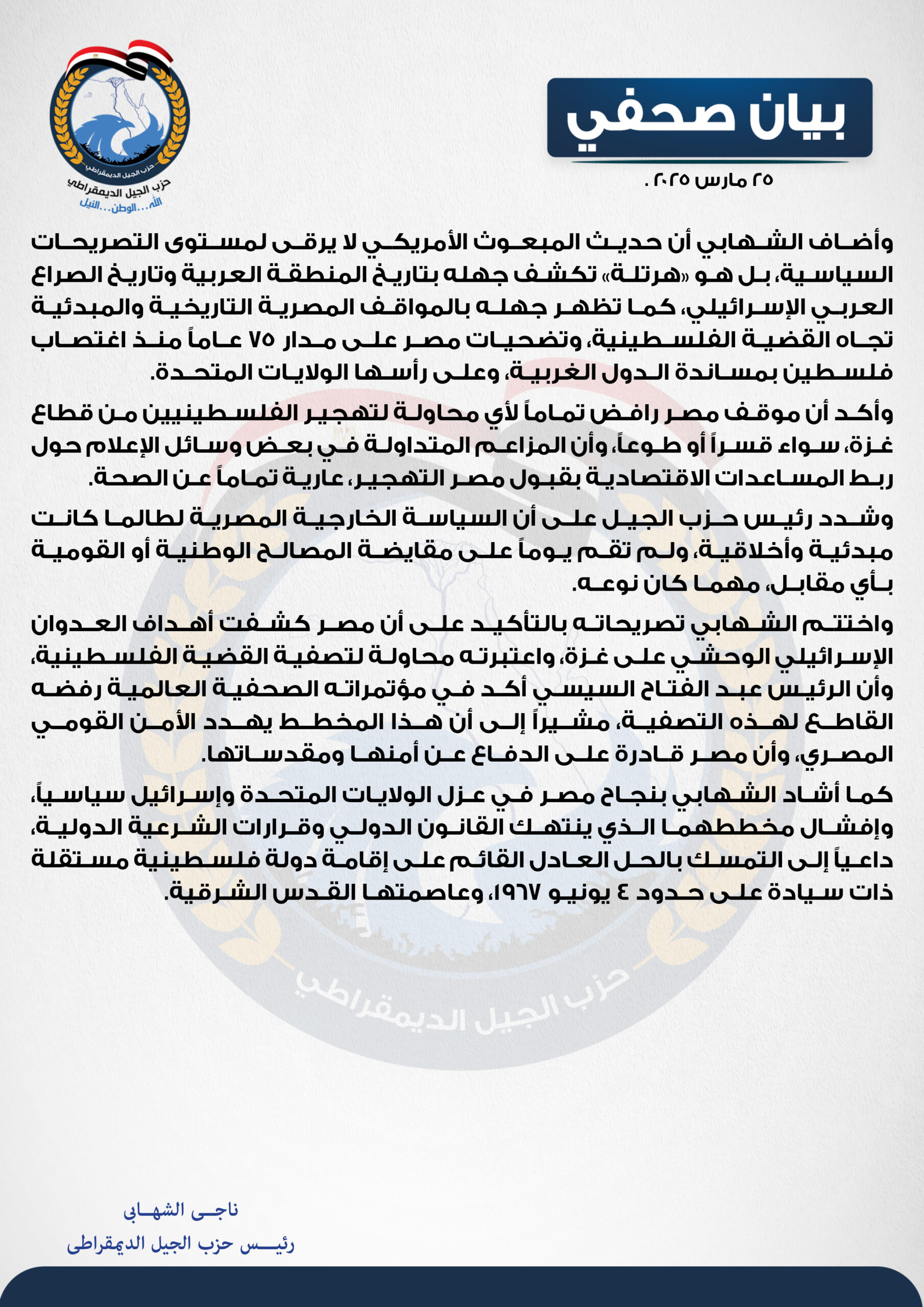 بيان صحفي

٢٥ مارس ٢٠٢٥ .

حزب الجيل الديمقراطي
حزب الجيل الديمقراطي
الله... الوطن... النيل

وأضاف الشهابي أن حديث المبعوث الأمريكي لا يرقى لمستوى التصريحات السياسية، بل هو «هرتلة» تكشف جهله بتاريخ المنطقة العربية وتاريخ الصراع العربي الإسرائيلي، كما تظهر جهله بالمواقف المصرية التاريخية والمبدئية تجاه القضية الفلسطينية، وتضحيات مصر على مدار ٧٥ عاماً منذ اغتصاب فلسطين بمساندة الدول الغربية، وعلى رأسها الولايات المتحدة.

وأكد أن موقف مصر رافض تماماً لأي محاولة لتهجير الفلسطينيين من قطاع غزة، سواء قسراً أو طوعاً، وأن المزاعم المتداولة في بعض وسائل الإعلام حول ربط المساعدات الاقتصادية بقبول مصر التهجير، عارية تماماً عن الصحة.

وشدد رئيس حزب الجيل على أن السياسة الخارجية المصرية لطالما كانت مبدئية وأخلاقية، ولم تقم يوماً على مقايضة المصالح الوطنية أو القومية بأي مقابل، مهما كان نوعه.

واختتم الشهابي تصريحاته بالتأكيد على أن مصر كشفت أهداف العدوان الإسرائيلي الوحشي على غزة، واعتبرته محاولة لتصفية القضية الفلسطينية، وأن الرئيس عبد الفتاح السيسي أكد في مؤتمراته الصحفية العالمية رفضه القاطع لهذه التصفية، مشيراً إلى أن هذا المخطط يهدد الأمن القومي المصري، وأن مصر قادرة على الدفاع عن أمنها ومقدساتها.

كما أشاد الشهابي بنجاح مصر في عزل الولايات المتحدة وإسرائيل سياسياً، وإفشال مخططهما الذي ينتهك القانون الدولي وقرارات الشرعية الدولية، داعياً إلى التمسك بالحل العادل القائم على إقامة دولة فلسطينية مستقلة ذات سيادة على حدود ٤ يونيو ١٩٦٧، وعاصمتها القدس الشرقية.

حزب الجيل الديمقراطي

ناجى الشهابى
رئيس حزب الجيل الديمقراطى